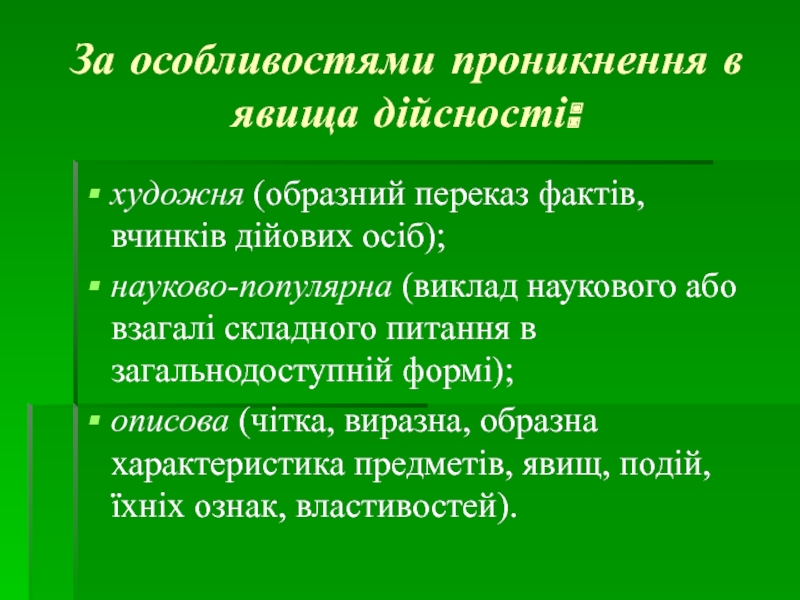 За особливостями проникнення в явища дійсності:

▪ художня (образний переказ фактів, вчинків дійових осіб);

▪ науково-популярна (виклад наукового або взагалі складного питання в загальнодоступній формі);

▪ описова (чітка, виразна, образна характеристика предметів, явищ, подій, їхніх ознак, властивостей).